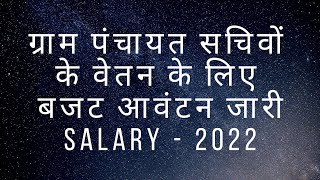 ग्राम पंचायत सचिवों के वेतन के लिए बजट आवंटन जारी
SALARY - 2022